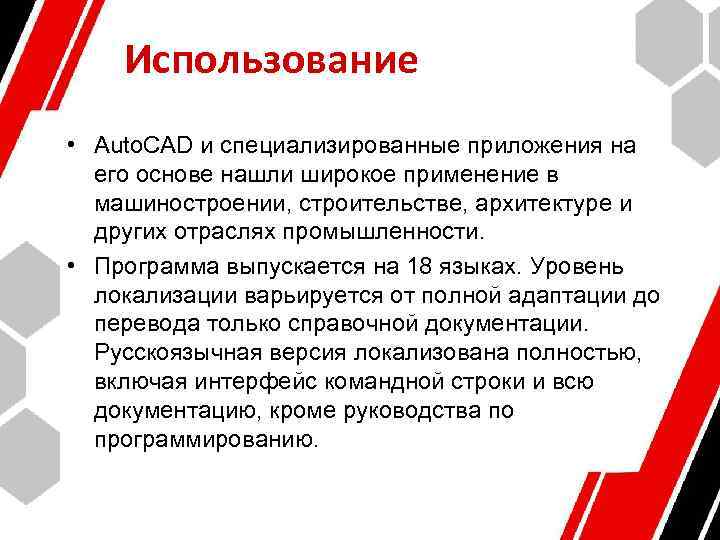 Использование

• AutoCAD и специализированные приложения на его основе нашли широкое применение в машиностроении, строительстве, архитектуре и других отраслях промышленности.

• Программа выпускается на 18 языках. Уровень локализации варьируется от полной адаптации до перевода только справочной документации. Русскоязычная версия локализована полностью, включая интерфейс командной строки и всю документацию, кроме руководства по программированию.